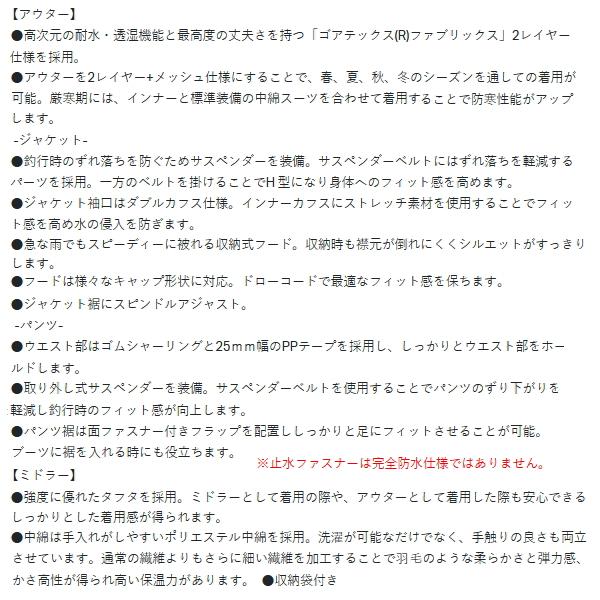 【アウター】
●高次元の耐水・透湿機能と最高度の丈夫さを持つ「ゴアテックス(R)ファブリックス」2レイヤー仕様を採用。
●アウターを2レイヤー+メッシュ仕様にすることで、春、夏、秋、冬のシーズンを通しての着用が可能。厳寒期には、インナーと標準装備の中綿スーツを合わせて着用することで防寒性能がアップします。
-ジャケット-
●釣行時のずれ落ちを防ぐためサスペンダーを装備。サスペンダーベルトにはずれ落ちを軽減するパーツを採用。一方のベルトを掛けることでH型になり身体へのフィット感を高めます。
●ジャケット袖口はダブルカフス仕様。インナーカフスにストレッチ素材を使用することでフィット感を高め水の侵入を防ぎます。
●急な雨でもスピーディーに被れる収納式フード。収納時も襟元が倒れにくくシルエットがすっきりします。
●フードは様々なキャップ形状に対応。ドローコードで最適なフィット感を保ちます。
●ジャケット裾にスピンドルアジャスト。
-パンツ-
●ウエスト部はゴムシャーリングと25mm幅のPPテープを採用し、しっかりとウエスト部をホールドします。
●取り外し式サスペンダーを装備。サスペンダーベルトを使用することでパンツのずり下がりを軽減し釣行時のフィット感が向上します。
●パンツ裾は面ファスナー付きフラップを配置ししっかりと足にフィットさせることが可能。ブーツに裾を入れる時にも役立ちます。
※止水ファスナーは完全防水仕様ではありません。
【ミドラー】
●強度に優れたタフタを採用。ミドラーとして着用の際や、アウターとして着用した際も安心できるしっかりとした着用感が得られます。
●中綿は手入れがしやすいポリエステル中綿を採用。洗濯が可能なだけでなく、手触りの良さも両立させています。通常の繊維よりもさらに細い繊維を加工することで羽毛のような柔らかさと弾力感、かさ高性が得られ高い保温力があります。 ●収納袋付き